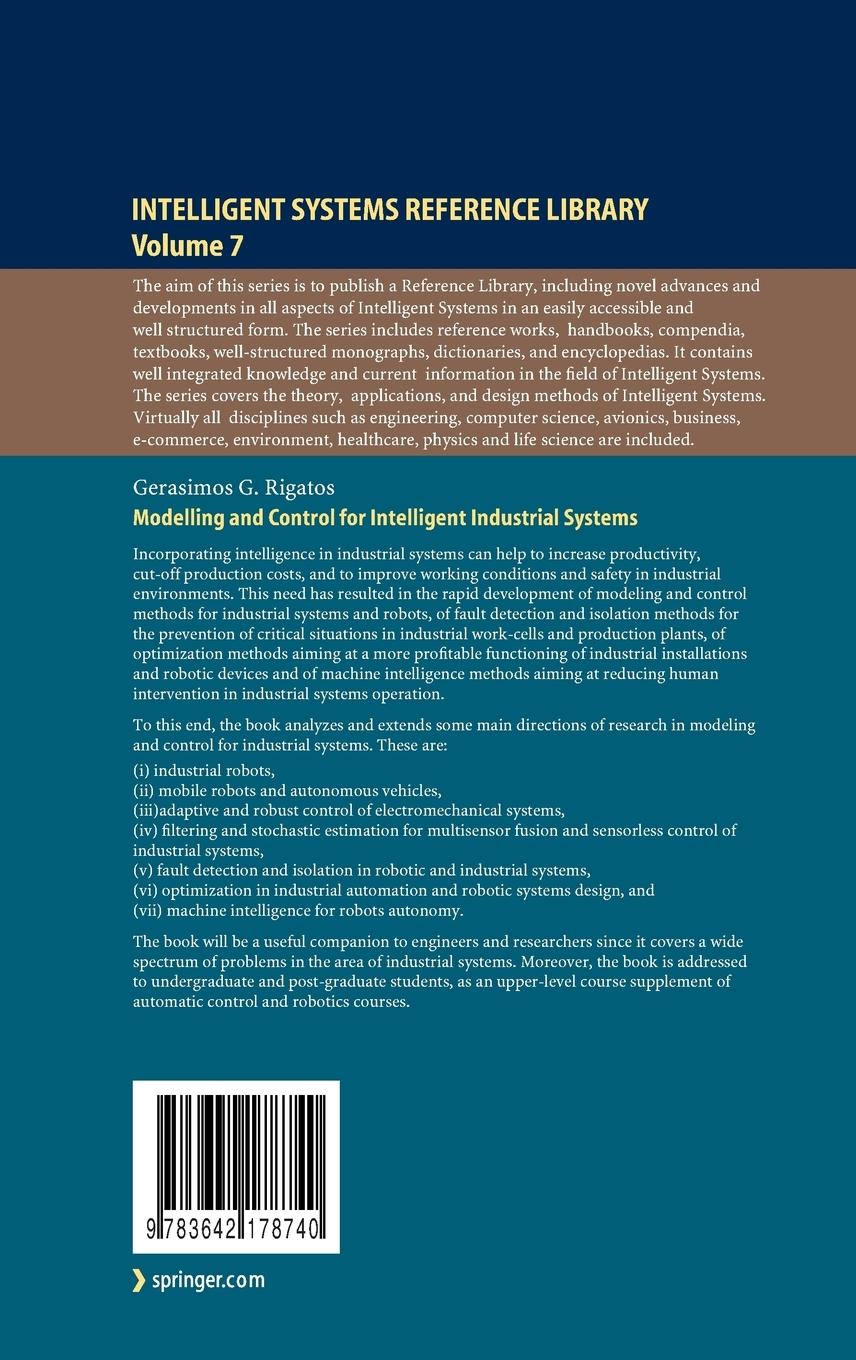 INTELLIGENT SYSTEMS REFERENCE LIBRARY
Volume 7

The aim of this series is to publish a Reference Library, including novel advances and developments in all aspects of Intelligent Systems in an easily accessible and well structured form. The series includes reference works, handbooks, compendia, textbooks, well-structured monographs, dictionaries, and encyclopedias. It contains well integrated knowledge and current information in the field of Intelligent Systems. The series covers the theory, applications, and design methods of Intelligent Systems. Virtually all disciplines such as engineering, computer science, avionics, business, e-commerce, environment, healthcare, physics and life science are included.

Gerasimos G. Rigatos
Modelling and Control for Intelligent Industrial Systems

Incorporating intelligence in industrial systems can help to increase productivity, cut-off production costs, and to improve working conditions and safety in industrial environments. This need has resulted in the rapid development of modeling and control methods for industrial systems and robots, of fault detection and isolation methods for the prevention of critical situations in industrial work-cells and production plants, of optimization methods aiming at a more profitable functioning of industrial installations and robotic devices and of machine intelligence methods aiming at reducing human intervention in industrial systems operation.

To this end, the book analyzes and extends some main directions of research in modeling and control for industrial systems. These are:
(i) industrial robots,
(ii) mobile robots and autonomous vehicles,
(iii)adaptive and robust control of electromechanical systems,
(iv) filtering and stochastic estimation for multisensor fusion and sensorless control of industrial systems,
(v) fault detection and isolation in robotic and industrial systems,
(vi) optimization in industrial automation and robotic systems design, and
(vii) machine intelligence for robots autonomy.

The book will be a useful companion to engineers and researchers since it covers a wide spectrum of problems in the area of industrial systems. Moreover, the book is addressed to undergraduate and post-graduate students, as an upper-level course supplement of automatic control and robotics courses.

9 783642 178740

springer.com